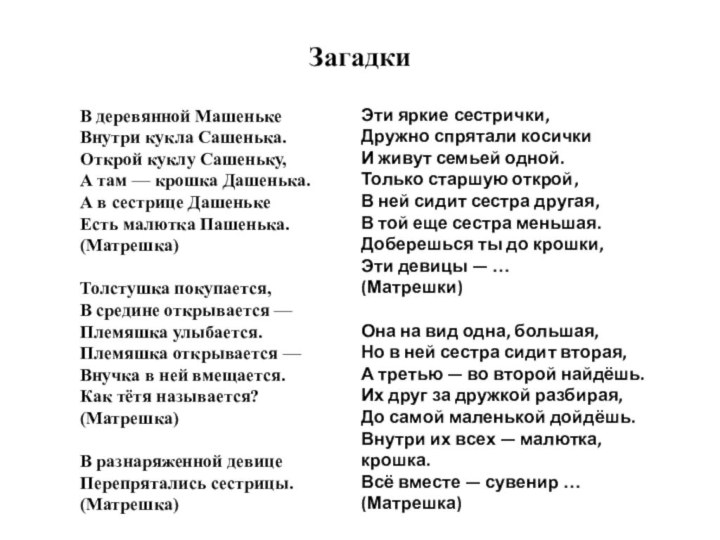 Загадки

В деревянной Машеньке
Внутри кукла Сашенька.
Открой куклу Сашеньку,
А там — крошка Дашенька.
А в сестрице Дашеньке
Есть малютка Пашенька.
(Матрешка)

Толстушка покупается,
В средине открывается —
Племяшка улыбается.
Племяшка открывается —
Внучка в ней вмещается.
Как тётя называется?
(Матрешка)

В разнаряженной девице
Перепрятались сестрицы.
(Матрешка)

Эти яркие сестрички,
Дружно спрятали косички
И живут семьей одной.
Только старшую открой,
В ней сидит сестра другая,
В той еще сестра меньшая.
Доберешься ты до крошки,
Эти девицы — …
(Матрешки)

Она на вид одна, большая,
Но в ней сестра сидит вторая,
А третью — во второй найдёшь.
Их друг за дружкой разбирая,
До самой маленькой дойдёшь.
Внутри их всех — малютка, крошка.
Всё вместе — сувенир …
(Матрешка)